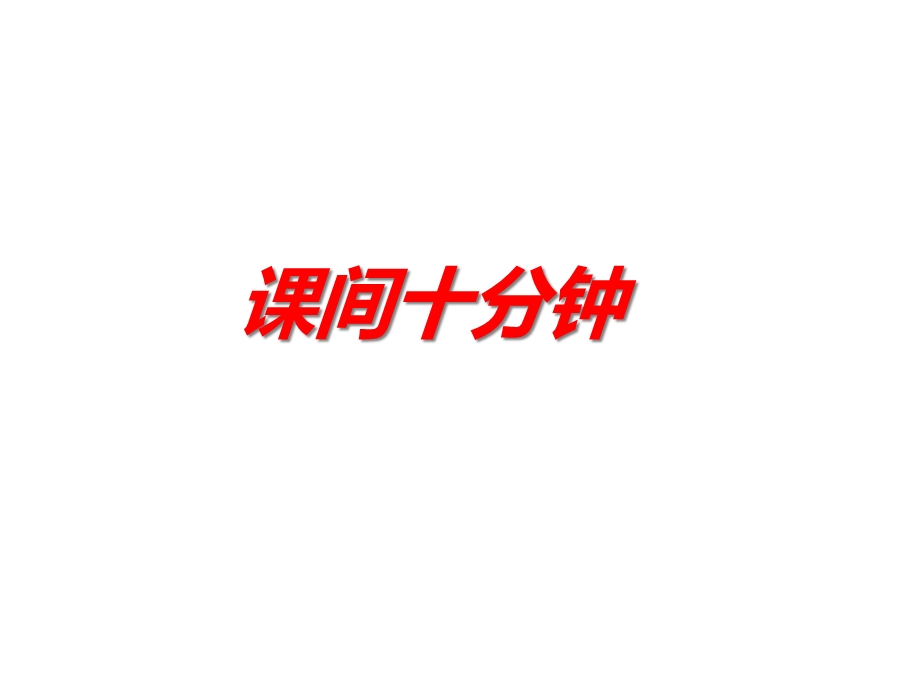 课间十分钟